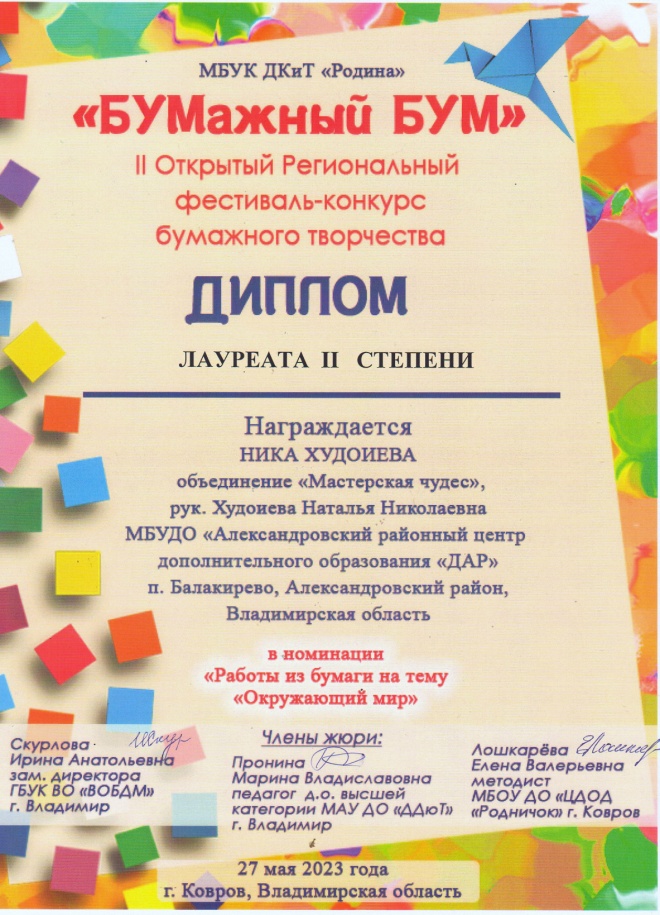 МБУК ДКиТ «Родина»

«БУМажный БУМ»

II Открытый Региональный фестиваль-конкурс бумажного творчества

ДИПЛОМ

ЛАУРЕАТА II СТЕПЕНИ

Награждается
НИКА ХУДОИЕВА
объединение «Мастерская чудес»,
рук. Худоиева Наталья Николаевна
МБУДО «Александровский районный центр дополнительного образования «ДАР»
п. Балакирево, Александровский район,
Владимирская область

в номинации
«Работы из бумаги на тему
«Окружающий мир»

Члены жюри:

Скурлова
Ирина Анатольевна
зам. директора
ГБУК ВО «ВОБДМ»
г. Владимир

Пронина
Марина Владиславовна
педагог д.о. высшей
категории МАУ ДО «ДДюТ»
г. Владимир

Лошкарёва
Елена Валерьевна
методист
МБОУ ДО «ЦДОД
«Родничок» г. Ковров

27 мая 2023 года
г. Ковров, Владимирская область